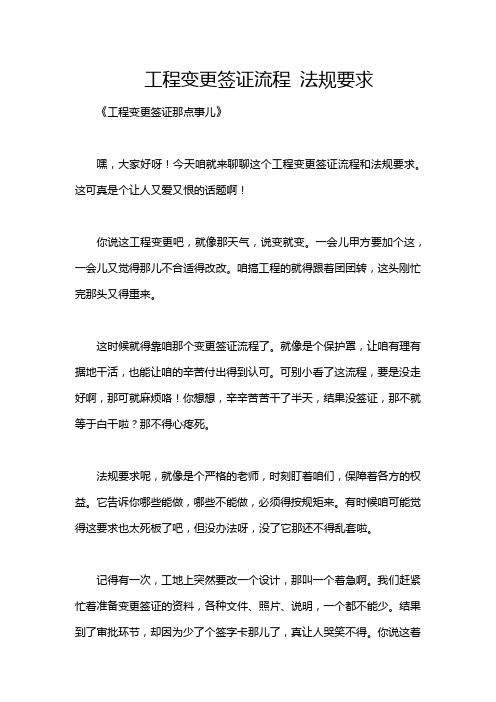 工程变更签证流程 法规要求

《工程变更签证那点事儿》

嘿，大家好呀！今天咱就来聊聊这个工程变更签证流程和法规要求。这可真是个让人又爱又恨的话题啊！

你说这工程变更吧，就像那天气，说变就变。一会儿甲方要加个这，一会儿又觉得那儿不合适得改改。咱搞工程的就得跟着团团转，这头刚忙完那头又得重来。

这时候就得靠咱那个变更签证流程了。就像是个保护罩，让咱有理有据地干活，也能让咱的辛苦付出得到认可。可别小看了这流程，要是没走好啊，那可就麻烦咯！你想想，辛辛苦苦干了半天，结果没签证，那不就等于白干啦？那不得心疼死。

法规要求呢，就像是个严格的老师，时刻盯着咱们，保障着各方的权益。它告诉你哪些能做，哪些不能做，必须得按规矩来。有时候咱可能觉得这要求也太死板了吧，但没办法呀，没了它那还不得乱套啦。

记得有一次，工地上突然要改一个设计，那叫一个着急啊。我们赶紧忙着准备变更签证的资料，各种文件、照片、说明，一个都不能少。结果到了审批环节，却因为少了个签字卡那儿了，真让人哭笑不得。你说这着